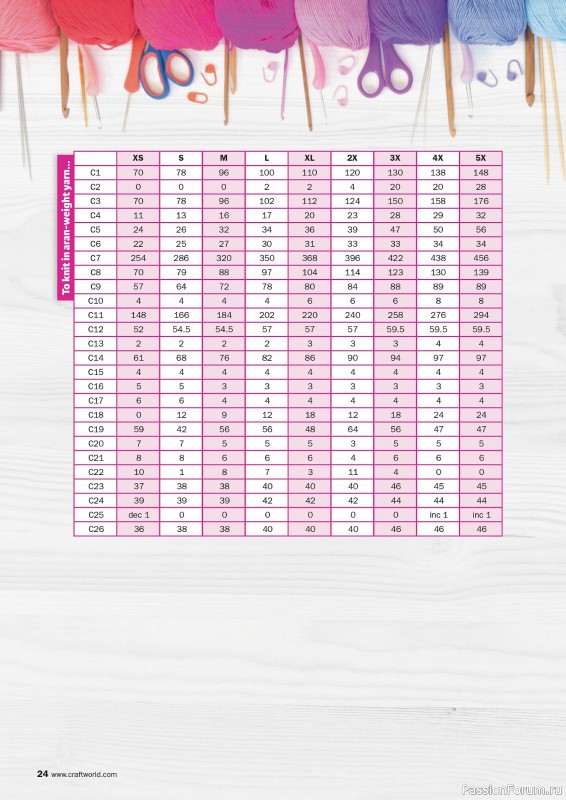 To knit in aran-weight yarn...

| | XS | S | M | L | XL | 2X | 3X | 4X | 5X |
|---|---|---|---|---|---|---|---|---|---|
| C1 | 70 | 78 | 96 | 100 | 110 | 120 | 130 | 138 | 148 |
| C2 | 0 | 0 | 0 | 2 | 2 | 4 | 20 | 20 | 28 |
| C3 | 70 | 78 | 96 | 102 | 112 | 124 | 150 | 158 | 176 |
| C4 | 11 | 13 | 16 | 17 | 20 | 23 | 28 | 29 | 32 |
| C5 | 24 | 26 | 32 | 34 | 36 | 39 | 47 | 50 | 56 |
| C6 | 22 | 25 | 27 | 30 | 31 | 33 | 33 | 34 | 34 |
| C7 | 254 | 286 | 320 | 350 | 368 | 396 | 422 | 438 | 456 |
| C8 | 70 | 79 | 88 | 97 | 104 | 114 | 123 | 130 | 139 |
| C9 | 57 | 64 | 72 | 78 | 80 | 84 | 88 | 89 | 89 |
| C10 | 4 | 4 | 4 | 4 | 6 | 6 | 6 | 8 | 8 |
| C11 | 148 | 166 | 184 | 202 | 220 | 240 | 258 | 276 | 294 |
| C12 | 52 | 54.5 | 54.5 | 57 | 57 | 57 | 59.5 | 59.5 | 59.5 |
| C13 | 2 | 2 | 2 | 2 | 3 | 3 | 3 | 4 | 4 |
| C14 | 61 | 68 | 76 | 82 | 86 | 90 | 94 | 97 | 97 |
| C15 | 4 | 4 | 4 | 4 | 4 | 4 | 4 | 4 | 4 |
| C16 | 5 | 5 | 3 | 3 | 3 | 3 | 3 | 3 | 3 |
| C17 | 6 | 6 | 4 | 4 | 4 | 4 | 4 | 4 | 4 |
| C18 | 0 | 12 | 9 | 12 | 18 | 12 | 18 | 24 | 24 |
| C19 | 59 | 42 | 56 | 56 | 48 | 64 | 56 | 47 | 47 |
| C20 | 7 | 7 | 5 | 5 | 5 | 3 | 5 | 5 | 5 |
| C21 | 8 | 8 | 6 | 6 | 6 | 4 | 6 | 6 | 6 |
| C22 | 10 | 1 | 8 | 7 | 3 | 11 | 4 | 0 | 0 |
| C23 | 37 | 38 | 38 | 40 | 40 | 40 | 46 | 45 | 45 |
| C24 | 39 | 39 | 39 | 42 | 42 | 42 | 44 | 44 | 44 |
| C25 | dec 1 | 0 | 0 | 0 | 0 | 0 | 0 | inc 1 | inc 1 |
| C26 | 36 | 38 | 38 | 40 | 40 | 40 | 46 | 46 | 46 |

24 www.craftworld.com

PassionForum.ru